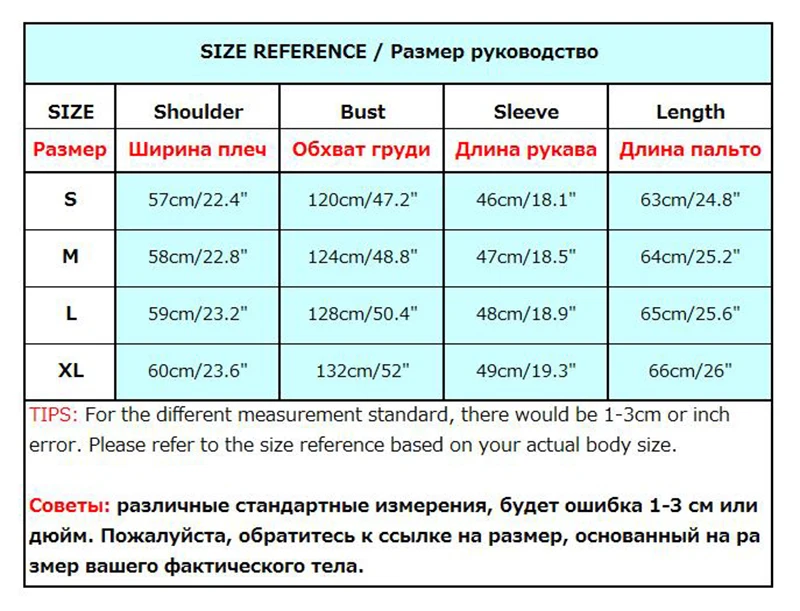 SIZE REFERENCE / Размер руководство

| SIZE | Shoulder | Bust | Sleeve | Length |
|---|---|---|---|---|
| Размер | Ширина плеч | Обхват груди | Длина рукава | Длина пальто |
| S | 57cm/22.4" | 120cm/47.2" | 46cm/18.1" | 63cm/24.8" |
| M | 58cm/22.8" | 124cm/48.8" | 47cm/18.5" | 64cm/25.2" |
| L | 59cm/23.2" | 128cm/50.4" | 48cm/18.9" | 65cm/25.6" |
| XL | 60cm/23.6" | 132cm/52" | 49cm/19.3" | 66cm/26" |

TIPS: For the different measurement standard, there would be 1-3cm or inch error. Please refer to the size reference based on your actual body size.

Советы: различные стандартные измерения, будет ошибка 1-3 см или дюйм. Пожалуйста, обратитесь к ссылке на размер, основанный на ра змер вашего фактического тела.